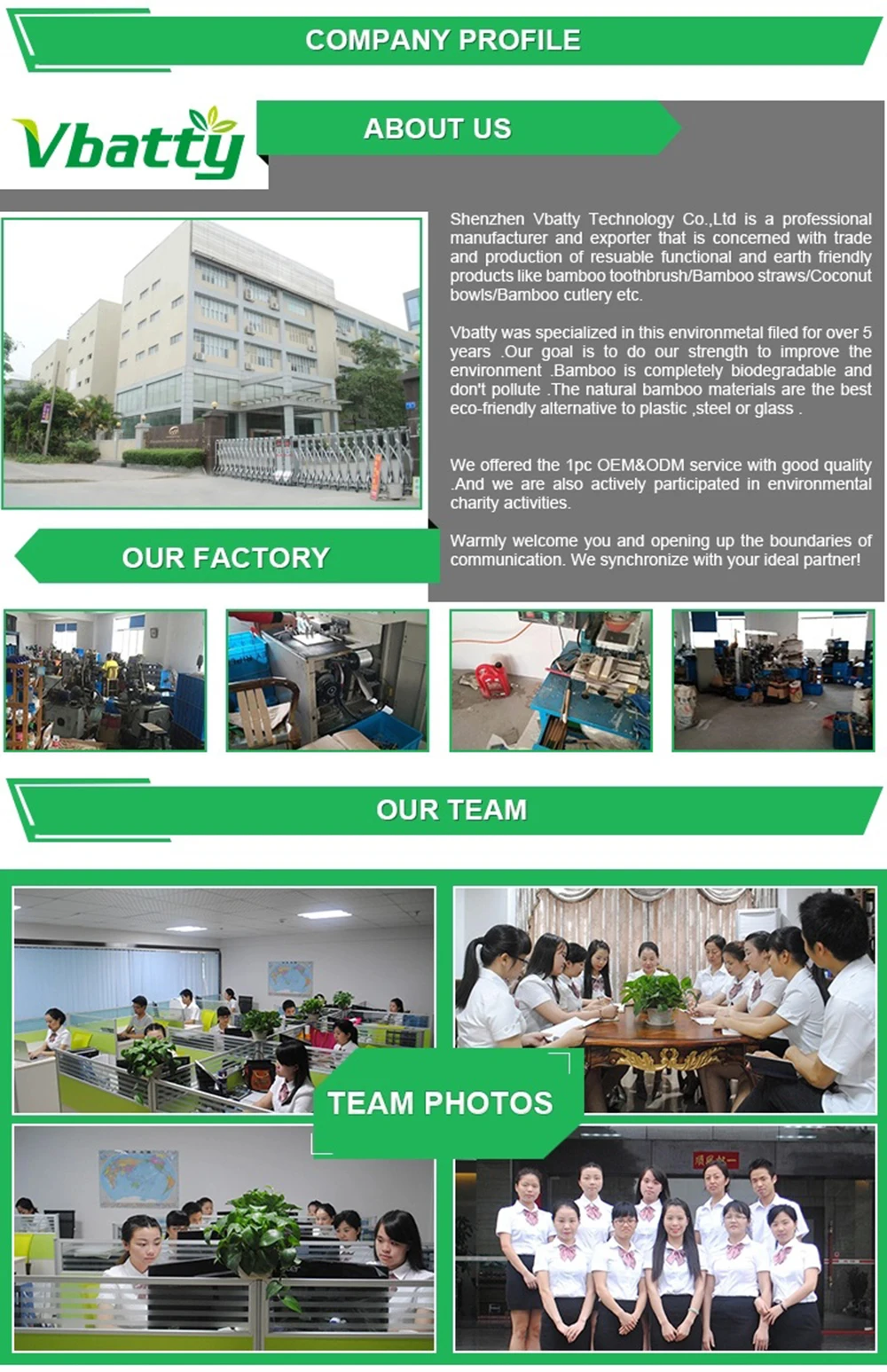 COMPANY PROFILE

Vbatty

ABOUT US

Shenzhen Vbatty Technology Co.,Ltd is a professional manufacturer and exporter that is concerned with trade and production of resuable functional and earth friendly products like bamboo toothbrush/Bamboo straws/Coconut bowls/Bamboo cutlery etc.

Vbatty was specialized in this environmetal filed for over 5 years .Our goal is to do our strength to improve the environment .Bamboo is completely biodegradable and don't pollute .The natural bamboo materials are the best eco-friendly alternative to plastic ,steel or glass .

We offered the 1pc OEM&ODM service with good quality .And we are also actively participated in environmental charity activities.

Warmly welcome you and opening up the boundaries of communication. We synchronize with your ideal partner!

OUR FACTORY

OUR TEAM

TEAM PHOTOS